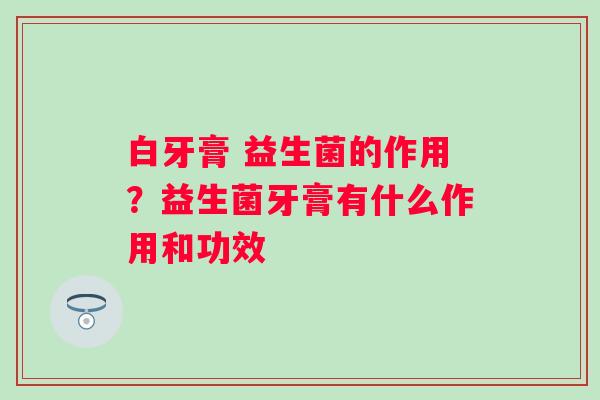 白牙膏 益生菌的作用？益生菌牙膏有什么作用和功效